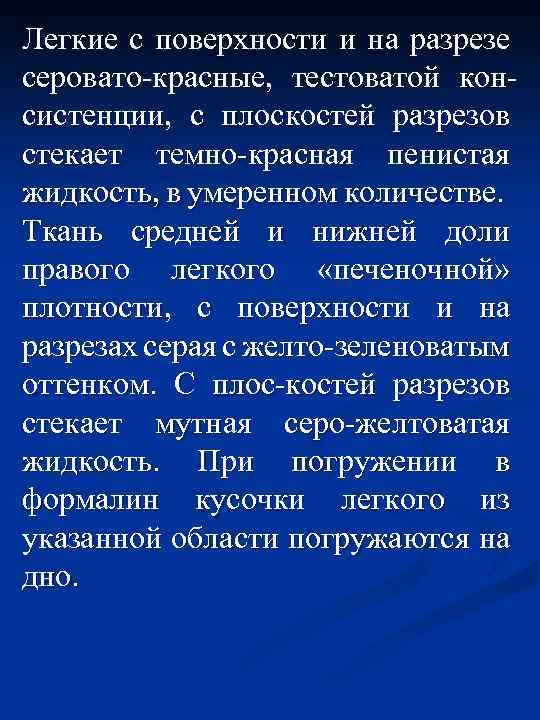 Легкие с поверхности и на разрезе серовато-красные, тестоватой консистенции, с плоскостей разрезов стекает темно-красная пенистая жидкость, в умеренном количестве. Ткань средней и нижней доли правого легкого «печеночной» плотности, с поверхности и на разрезах серая с желто-зеленоватым оттенком. С плос-костей разрезов стекает мутная серо-желтоватая жидкость. При погружении в формалин кусочки легкого из указанной области погружаются на дно.